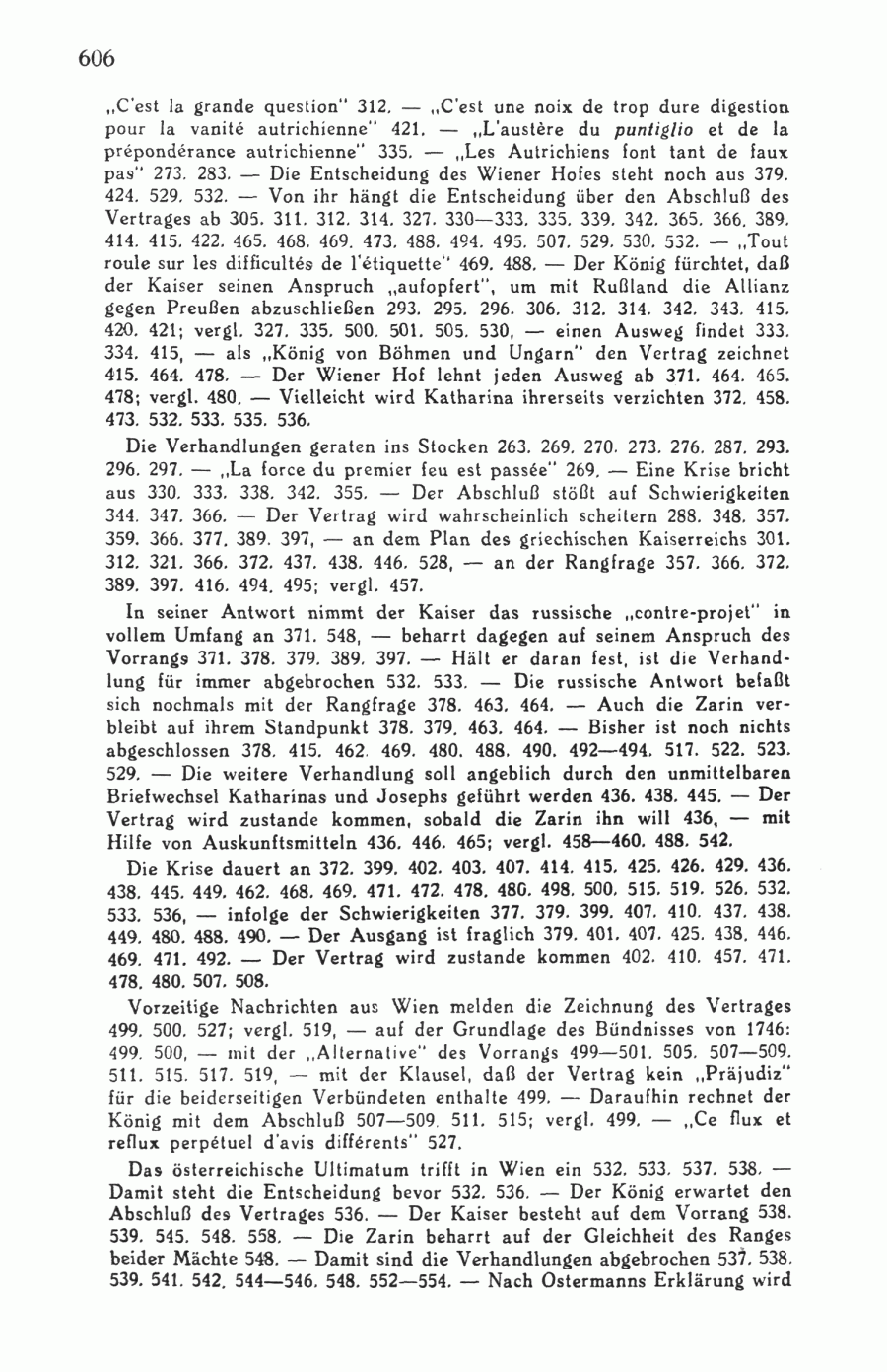 606

„C'est la grande question" 312. — „C'est une noix de trop dure digestion pour la vanité autrichienne" 421. — „L'austère du puntiglio et de la prépondérance autrichienne" 335. — „Les Autrichiens font tant de faux pas" 273. 283. — Die Entscheidung des Wiener Hofes steht noch aus 379. 424. 529. 532. — Von ihr hängt die Entscheidung über den Abschluß des Vertrages ab 305. 311. 312. 314. 327. 330—333. 335. 339. 342. 365. 366. 389. 414. 415. 422. 465. 468. 469. 473. 488. 494. 495. 507. 529. 530. 532. — „Tout roule sur les difficultés de l'étiquette" 469. 488. — Der König fürchtet, daß der Kaiser seinen Anspruch „aufopfert", um mit Rußland die Allianz gegen Preußen abzuschließen 293. 295. 296. 306. 312. 314. 342. 343. 415. 420. 421; vergl. 327. 335. 500. 501. 505. 530, — einen Ausweg findet 333. 334. 415, — als „König von Böhmen und Ungarn" den Vertrag zeichnet 415. 464. 478. — Der Wiener Hof lehnt jeden Ausweg ab 371. 464. 465. 478; vergl. 480. — Vielleicht wird Katharina ihrerseits verzichten 372. 458. 473. 532. 533. 535. 536.

Die Verhandlungen geraten ins Stocken 263. 269. 270. 273. 276. 287. 293. 296. 297. — „La force du premier feu est passée" 269. — Eine Krise bricht aus 330. 333. 338. 342. 355. — Der Abschluß stößt auf Schwierigkeiten 344. 347. 366. — Der Vertrag wird wahrscheinlich scheitern 288. 348. 357. 359. 366. 377. 389. 397, — an dem Plan des griechischen Kaiserreichs 301. 312. 321. 366. 372. 437. 438. 446. 528, — an der Rangfrage 357. 366. 372. 389. 397. 416. 494. 495; vergl. 457.

In seiner Antwort nimmt der Kaiser das russische „contre-projet" in vollem Umfang an 371. 548, — beharrt dagegen auf seinem Anspruch des Vorrangs 371. 378. 379. 389. 397. — Hält er daran fest, ist die Verhandlung für immer abgebrochen 532. 533. — Die russische Antwort befaßt sich nochmals mit der Rangfrage 378. 463. 464. — Auch die Zarin verbleibt auf ihrem Standpunkt 378. 379. 463. 464. — Bisher ist noch nichts abgeschlossen 378. 415. 462. 469. 480. 488. 490. 492—494. 517. 522. 523. 529. — Die weitere Verhandlung soll angeblich durch den unmittelbaren Briefwechsel Katharinas und Josephs geführt werden 436. 438. 445. — Der Vertrag wird zustande kommen, sobald die Zarin ihn will 436, — mit Hilfe von Auskunftsmitteln 436. 446. 465; vergl. 458—460. 488. 542.

Die Krise dauert an 372. 399. 402. 403. 407. 414. 415. 425. 426. 429. 436. 438. 445. 449. 462. 468. 469. 471. 472. 478. 480. 498. 500. 515. 519. 526. 532. 533. 536, — infolge der Schwierigkeiten 377. 379. 399. 407. 410. 437. 438. 449. 480. 488. 490. — Der Ausgang ist fraglich 379. 401. 407. 425. 438. 446. 469. 471. 492. — Der Vertrag wird zustande kommen 402. 410. 457. 471. 478. 480. 507. 508.

Vorzeitige Nachrichten aus Wien melden die Zeichnung des Vertrages 499. 500. 527; vergl. 519, — auf der Grundlage des Bündnisses von 1746: 499. 500, — mit der „Alternative" des Vorrangs 499—501. 505. 507—509. 511. 515. 517. 519, — mit der Klausel, daß der Vertrag kein „Präjudiz" für die beiderseitigen Verbündeten enthalte 499. — Daraufhin rechnet der König mit dem Abschluß 507—509. 511. 515; vergl. 499. — „Ce flux et reflux perpétuel d'avis différents" 527.

Das österreichische Ultimatum trifft in Wien ein 532. 533. 537. 538. — Damit steht die Entscheidung bevor 532. 536. — Der König erwartet den Abschluß des Vertrages 536. — Der Kaiser besteht auf dem Vorrang 538. 539. 545. 548. 558. — Die Zarin beharrt auf der Gleichheit des Ranges beider Mächte 548. — Damit sind die Verhandlungen abgebrochen 537. 538. 539. 541. 542. 544—546. 548. 552—554. — Nach Ostermanns Erklärung wird